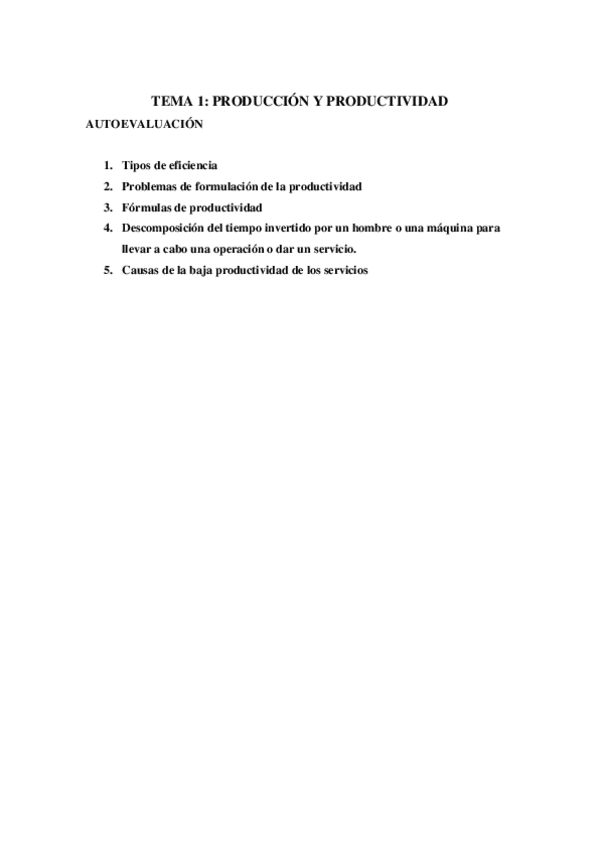 TEMA 1: PRODUCCIÓN Y PRODUCTIVIDAD

AUTOEVALUACIÓN

1. Tipos de eficiencia
2. Problemas de formulación de la productividad
3. Fórmulas de productividad
4. Descomposición del tiempo invertido por un hombre o una máquina para llevar a cabo una operación o dar un servicio.
5. Causas de la baja productividad de los servicios